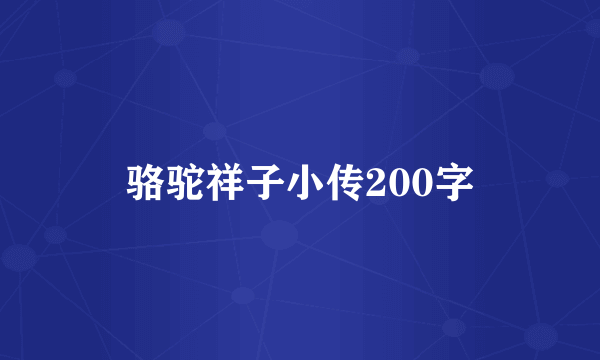 骆驼祥子小传200字